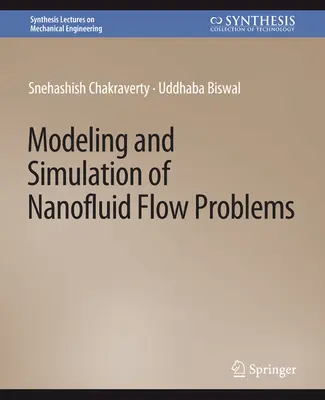 Synthesis Lectures on Mechanical Engineering

SYNTHESIS
COLLECTION OF TECHNOLOGY

Snehashish Chakraverty · Uddhaba Biswal

Modeling and Simulation of Nanofluid Flow Problems

Springer